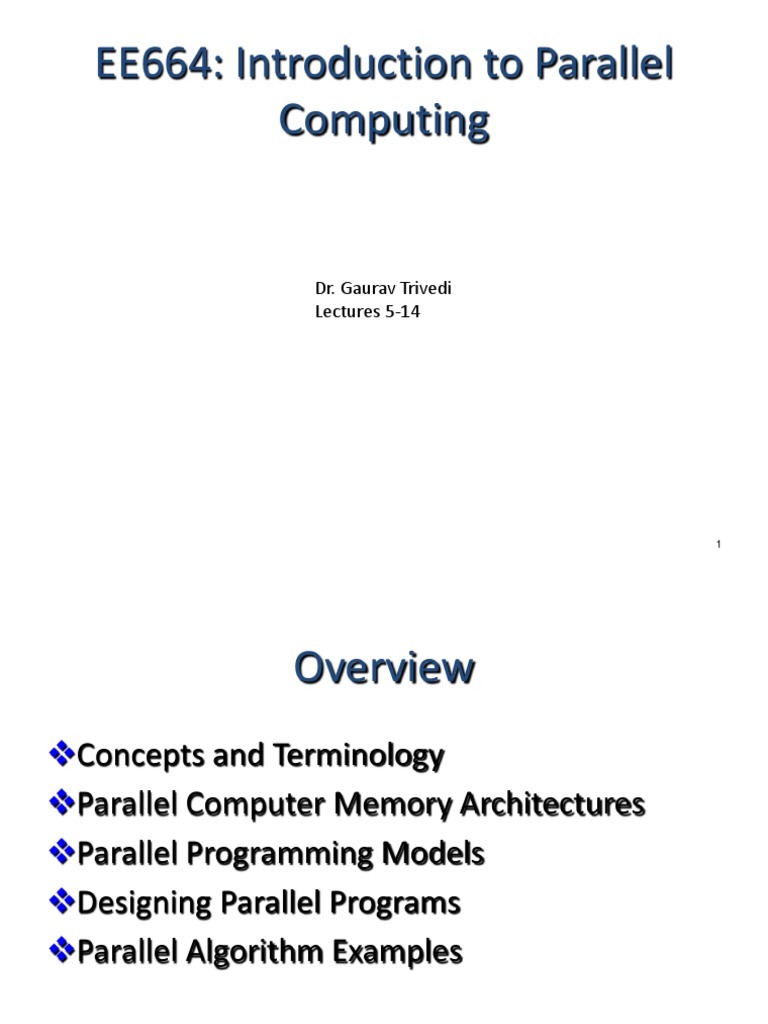 EE664: Introduction to Parallel Computing

Dr. Gaurav Trivedi
Lectures 5-14

1

Overview

❖Concepts and Terminology
❖Parallel Computer Memory Architectures
❖Parallel Programming Models
❖Designing Parallel Programs
❖Parallel Algorithm Examples